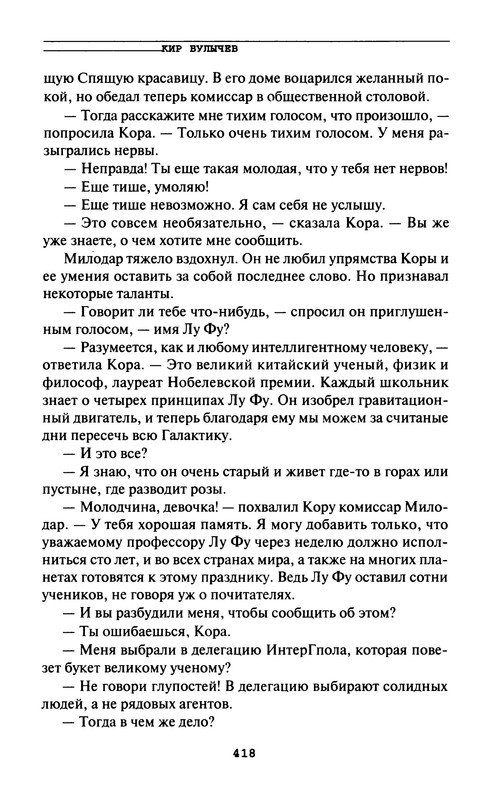 КИР БУЛЫЧЕВ

щую Спящую красавицу. В его доме воцарился желанный покой, но обедал теперь комиссар в общественной столовой.

— Тогда расскажите мне тихим голосом, что произошло, — попросила Кора. — Только очень тихим голосом. У меня разыгрались нервы.

— Неправда! Ты еще такая молодая, что у тебя нет нервов!

— Еще тише, умоляю!

— Еще тише невозможно. Я сам себя не услышу.

— Это совсем необязательно, — сказала Кора. — Вы же уже знаете, о чем хотите мне сообщить.

Милодар тяжело вздохнул. Он не любил упрямства Коры и ее умения оставить за собой последнее слово. Но признавал некоторые таланты.

— Говорит ли тебе что-нибудь, — спросил он приглушенным голосом, — имя Лу Фу?

— Разумеется, как и любому интеллигентному человеку, — ответила Кора. — Это великий китайский ученый, физик и философ, лауреат Нобелевской премии. Каждый школьник знает о четырех принципах Лу Фу. Он изобрел гравитационный двигатель, и теперь благодаря ему мы можем за считаные дни пересечь всю Галактику.

— И это все?

— Я знаю, что он очень старый и живет где-то в горах или пустыне, где разводит розы.

— Молодчина, девочка! — похвалил Кору комиссар Милодар. — У тебя хорошая память. Я могу добавить только, что уважаемому профессору Лу Фу через неделю должно исполниться сто лет, и во всех странах мира, а также на многих планетах готовятся к этому празднику. Ведь Лу Фу оставил сотни учеников, не говоря уж о почитателях.

— И вы разбудили меня, чтобы сообщить об этом?

— Ты ошибаешься, Кора.

— Меня выбрали в делегацию ИнтерГпола, которая повезет букет великому ученому?

— Не говори глупостей! В делегацию выбирают солидных людей, а не рядовых агентов.

— Тогда в чем же дело?

418